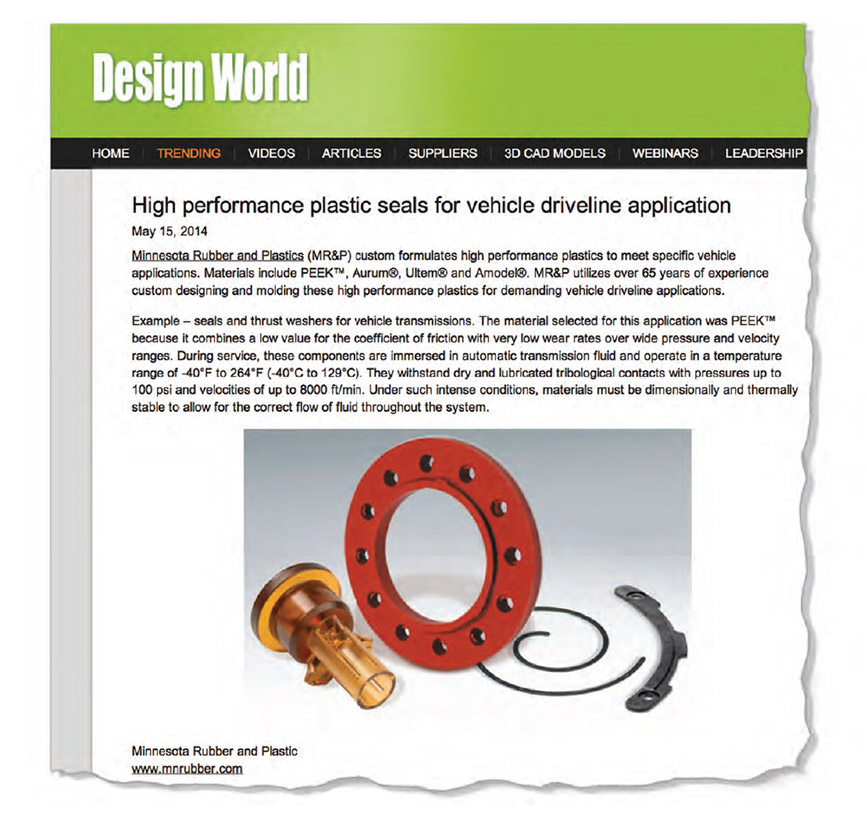 Design World

HOME | TRENDING | VIDEOS | ARTICLES | SUPPLIERS | 3D CAD MODELS | WEBINARS | LEADERSHIP

High performance plastic seals for vehicle driveline application

May 15, 2014

Minnesota Rubber and Plastics (MR&P) custom formulates high performance plastics to meet specific vehicle applications. Materials include PEEK™, Aurum®, Ultem® and Amodel®. MR&P utilizes over 65 years of experience custom designing and molding these high performance plastics for demanding vehicle driveline applications.

Example – seals and thrust washers for vehicle transmissions. The material selected for this application was PEEK™ because it combines a low value for the coefficient of friction with very low wear rates over wide pressure and velocity ranges. During service, these components are immersed in automatic transmission fluid and operate in a temperature range of -40°F to 264°F (-40°C to 129°C). They withstand dry and lubricated tribological contacts with pressures up to 100 psi and velocities of up to 8000 ft/min. Under such intense conditions, materials must be dimensionally and thermally stable to allow for the correct flow of fluid throughout the system.

Minnesota Rubber and Plastic
www.mnrubber.com